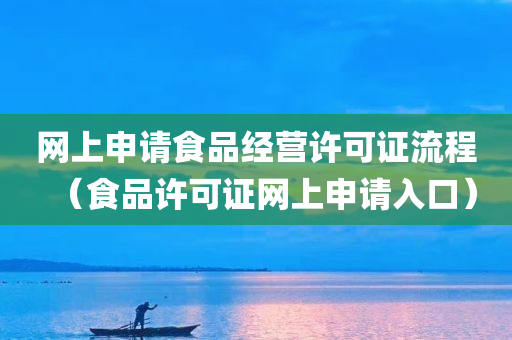 网上申请食品经营许可证流程（食品许可证网上申请入口）